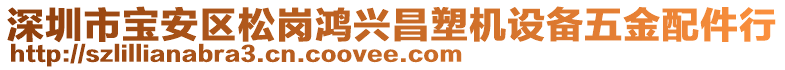 深圳市宝安区松岗鸿兴昌塑机设备五金配件行
http://szlillianabra3.cn.coovee.com